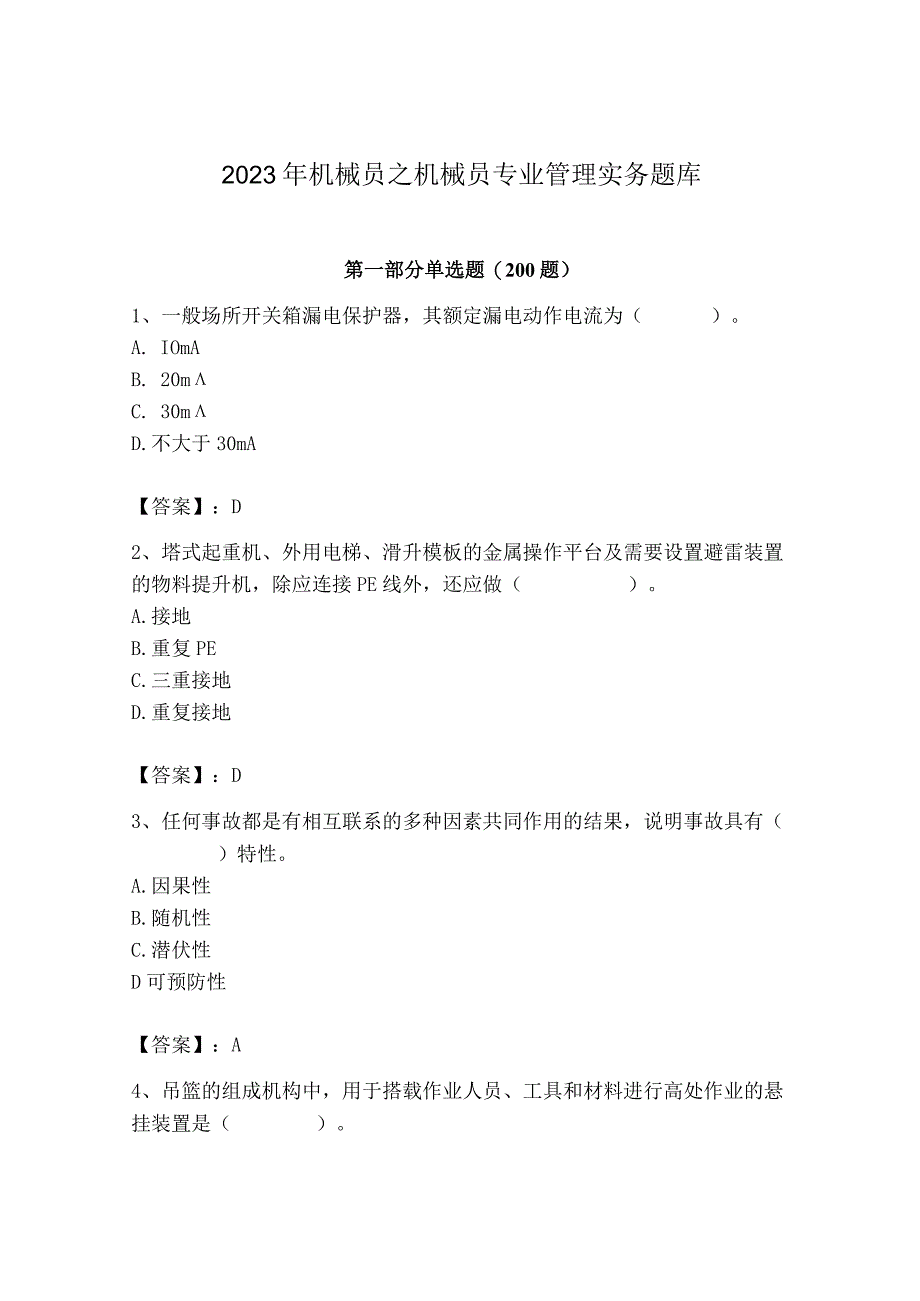 2023年机械员之机械员专业管理实务题库

第一部分单选题（200题）

1、一般场所开关箱漏电保护器，其额定漏电动作电流为（　　）。
A. IOmA
B. 20mΛ
C. 30mΛ
D.不大于30mA

【答案】：D

2、塔式起重机、外用电梯、滑升模板的金属操作平台及需要设置避雷装置的物料提升机，除应连接PE线外，还应做（　　）。
A.接地
B.重复PE
C.三重接地
D.重复接地

【答案】：D

3、任何事故都是有相互联系的多种因素共同作用的结果，说明事故具有（　　）特性。
A.因果性
B.随机性
C.潜伏性
D可预防性

【答案】：A

4、吊篮的组成机构中，用于搭载作业人员、工具和材料进行高处作业的悬挂装置是（　　）。